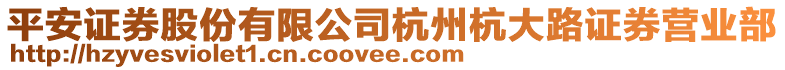 平安证券股份有限公司杭州杭大路证券营业部
http://hzyvesviolet1.cn.coovee.com